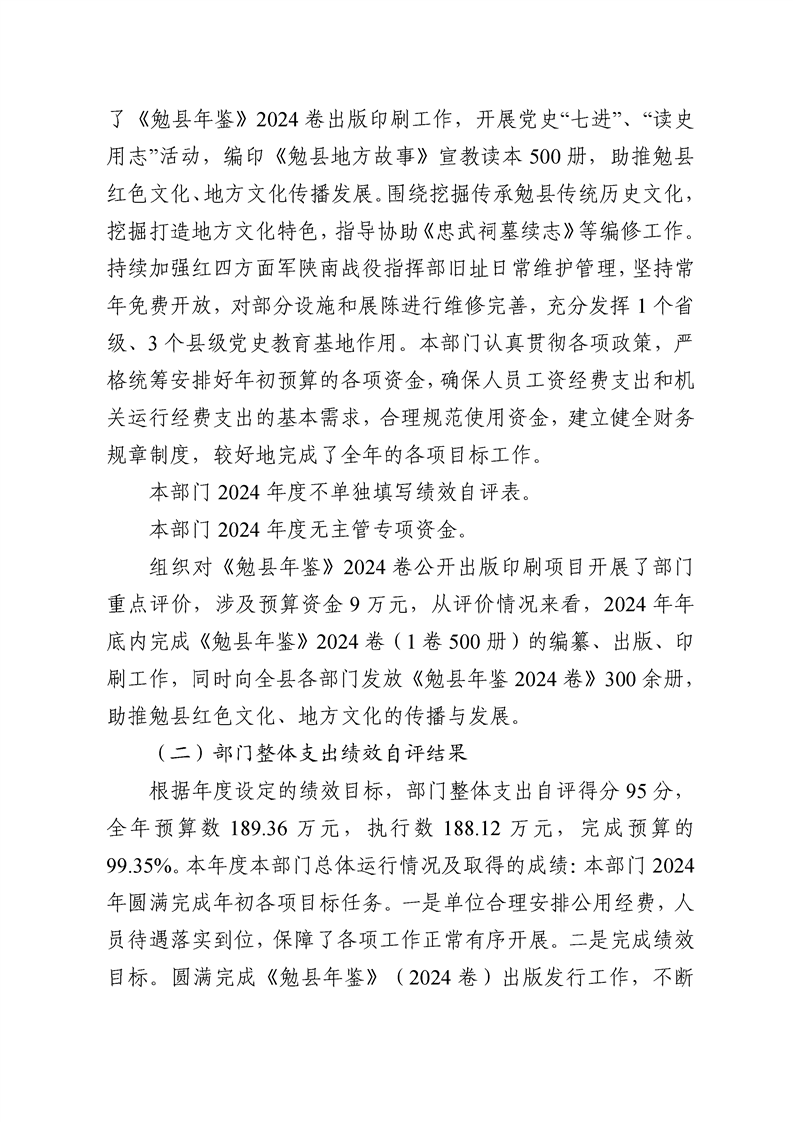 了《勉县年鉴》2024 卷出版印刷工作，开展党史“七进”、“读史用志”活动，编印《勉县地方故事》宣教读本 500 册，助推勉县红色文化、地方文化传播发展。围绕挖掘传承勉县传统历史文化，挖掘打造地方文化特色，指导协助《忠武祠墓续志》等编修工作。持续加强红四方面军陕南战役指挥部旧址日常维护管理，坚持常年免费开放，对部分设施和展陈进行维修完善，充分发挥 1 个省级、3 个县级党史教育基地作用。本部门认真贯彻各项政策，严格统筹安排好年初预算的各项资金，确保人员工资经费支出和机关运行经费支出的基本需求，合理规范使用资金，建立健全财务规章制度，较好地完成了全年的各项目标工作。

本部门 2024 年度不单独填写绩效自评表。

本部门 2024 年度无主管专项资金。

组织对《勉县年鉴》2024 卷公开出版印刷项目开展了部门重点评价，涉及预算资金 9 万元，从评价情况来看，2024 年年底内完成《勉县年鉴》2024 卷（1 卷 500 册）的编纂、出版、印刷工作，同时向全县各部门发放《勉县年鉴 2024 卷》300 余册，助推勉县红色文化、地方文化的传播与发展。

（二）部门整体支出绩效自评结果

根据年度设定的绩效目标，部门整体支出自评得分 95 分，全年预算数 189.36 万元，执行数 188.12 万元，完成预算的 99.35%。本年度本部门总体运行情况及取得的成绩：本部门 2024 年圆满完成年初各项目标任务。一是单位合理安排公用经费，人员待遇落实到位，保障了各项工作正常有序开展。二是完成绩效目标。圆满完成《勉县年鉴》（2024 卷）出版发行工作，不断